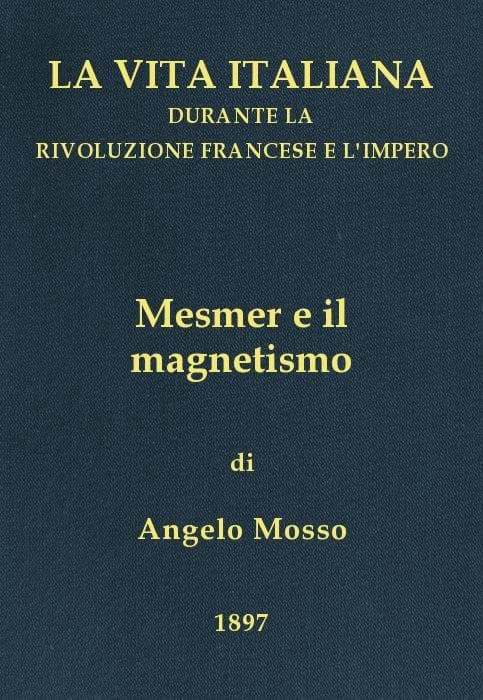 LA VITA ITALIANA
DURANTE LA
RIVOLUZIONE FRANCESE E L'IMPERO

Mesmer e il magnetismo

di

Angelo Mosso

1897